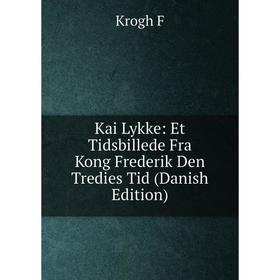 Krogh F

Kai Lykke: Et Tidsbillede Fra Kong Frederik Den Tredies Tid (Danish Edition)